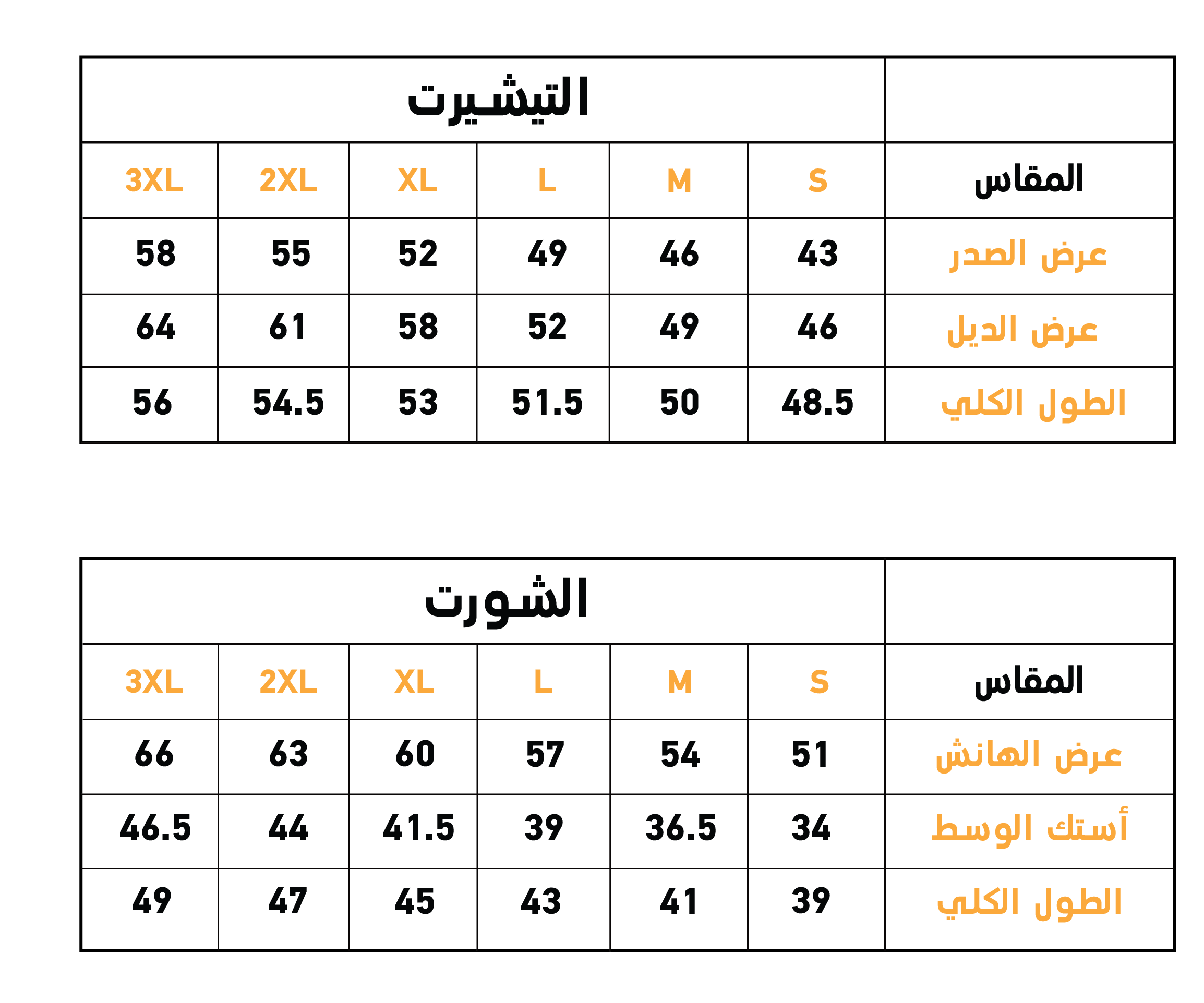 | | التيشيرت | | | | | |
|---|---|---|---|---|---|---|
| المقاس | S | M | L | XL | 2XL | 3XL |
| عرض الصدر | 43 | 46 | 49 | 52 | 55 | 58 |
| عرض الديل | 46 | 49 | 52 | 58 | 61 | 64 |
| الطول الكلي | 48.5 | 50 | 51.5 | 53 | 54.5 | 56 |

| | الشورت | | | | | |
|---|---|---|---|---|---|---|
| المقاس | S | M | L | XL | 2XL | 3XL |
| عرض الهانش | 51 | 54 | 57 | 60 | 63 | 66 |
| أستك الوسط | 34 | 36.5 | 39 | 41.5 | 44 | 46.5 |
| الطول الكلي | 39 | 41 | 43 | 45 | 47 | 49 |